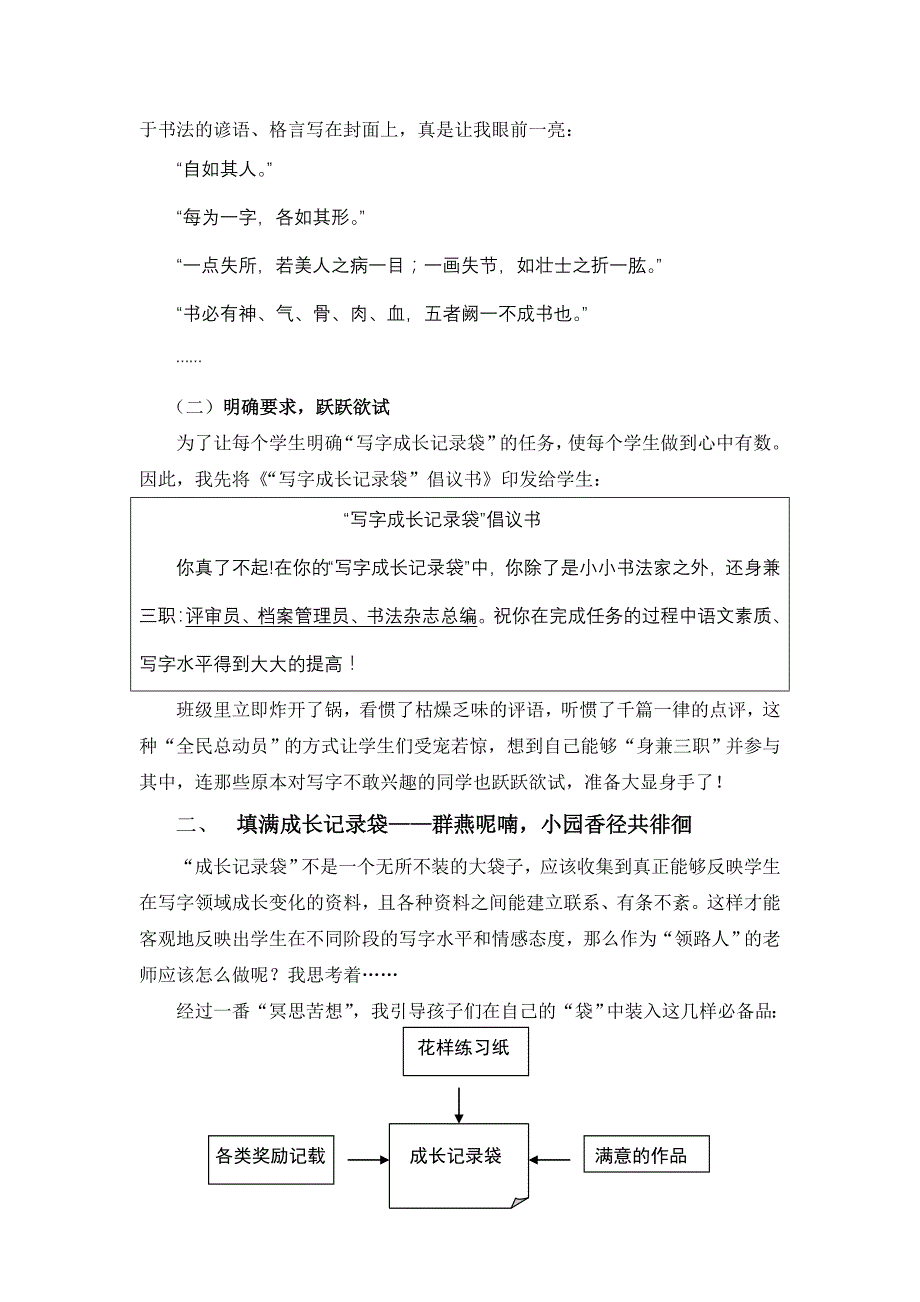 于书法的谚语、格言写在封面上，真是让我眼前一亮：

“自如其人。”

“每为一字，各如其形。”

“一点失所，若美人之病一目；一画失节，如壮士之折一肱。”

“书必有神、气、骨、肉、血，五者阙一不成书也。”

……

（二）明确要求，跃跃欲试

为了让每个学生明确“写字成长记录袋”的任务，使每个学生做到心中有数。因此，我先将《“写字成长记录袋”倡议书》印发给学生：

“写字成长记录袋”倡议书

你真了不起!在你的“写字成长记录袋”中，你除了是小小书法家之外，还身兼三职：评审员、档案管理员、书法杂志总编。祝你在完成任务的过程中语文素质、写字水平得到大大的提高！

班级里立即炸开了锅，看惯了枯燥乏味的评语，听惯了千篇一律的点评，这种“全民总动员”的方式让学生们受宠若惊，想到自己能够“身兼三职”并参与其中，连那些原本对写字不敢兴趣的同学也跃跃欲试，准备大显身手了！

二、　填满成长记录袋——群燕呢喃，小园香径共徘徊

“成长记录袋”不是一个无所不装的大袋子，应该收集到真正能够反映学生在写字领域成长变化的资料，且各种资料之间能建立联系、有条不紊。这样才能客观地反映出学生在不同阶段的写字水平和情感态度，那么作为“领路人”的老师应该怎么做呢？我思考着……

经过一番“冥思苦想”，我引导孩子们在自己的“袋”中装入这几样必备品：

花样练习纸

各类奖励记载

成长记录袋

满意的作品